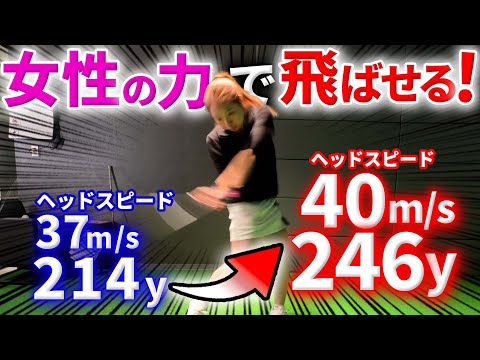 女性の力で飛ばせる!

ヘッドスピード
37m/s
214y

ヘッドスピード
40m/s
246y